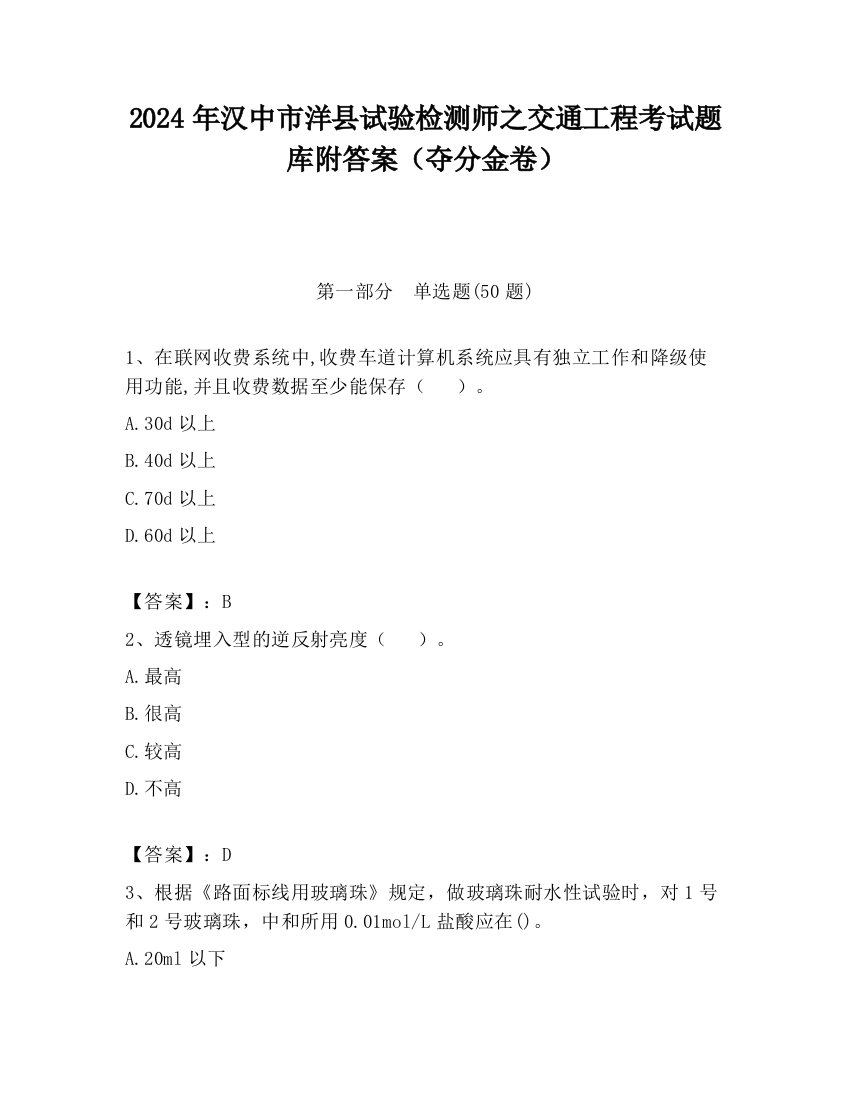 2024 年汉中市洋县试验检测师之交通工程考试题库附答案（夺分金卷）

第一部分　单选题(50 题)

1、在联网收费系统中,收费车道计算机系统应具有独立工作和降级使用功能,并且收费数据至少能保存（　　）。

A.30d 以上

B.40d 以上

C.70d 以上

D.60d 以上

【答案】：B

2、透镜埋入型的逆反射亮度（　　）。

A.最高

B.很高

C.较高

D.不高

【答案】：D

3、根据《路面标线用玻璃珠》规定，做玻璃珠耐水性试验时，对 1 号和 2 号玻璃珠，中和所用 0.01mol/L 盐酸应在()。

A.20ml 以下